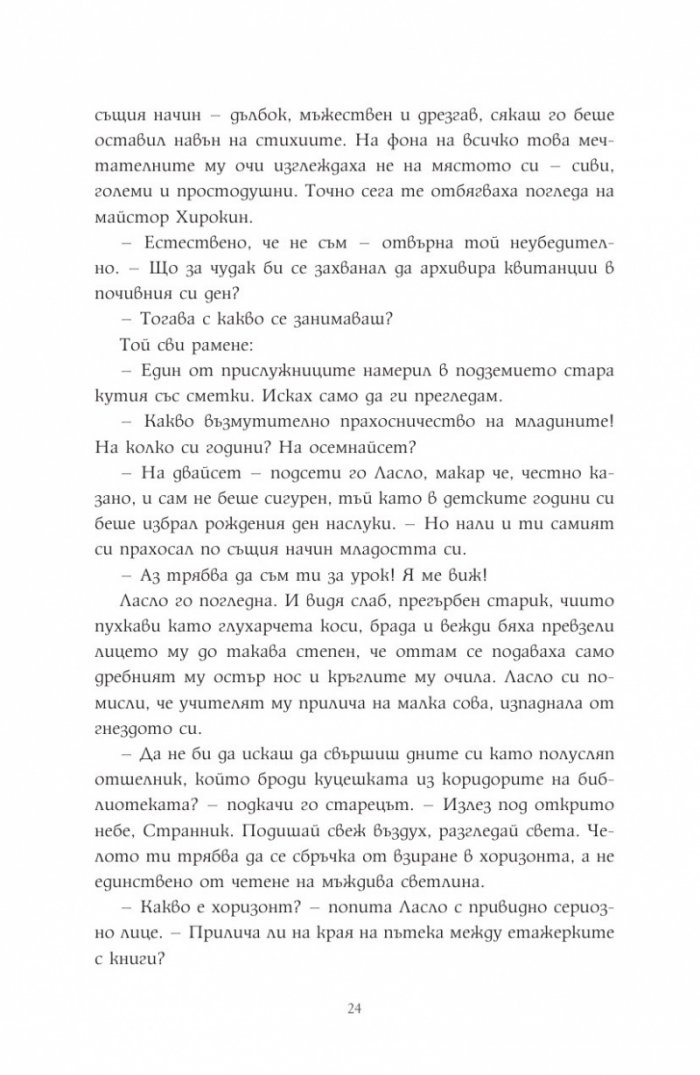 същия начин – дълбок, мъжествен и дрезгав, сякаш го беше оставил навън на стихиите. На фона на всичко това мечтателните му очи изглеждаха не на мястото си – сиви, големи и простодушни. Точно сега те отбягваха погледа на майстор Хирокин.

– Естествено, че не съм – отвърна той неубедително. – Що за чудак би се захванал да архивира квитанции в почивния си ден?

– Тогава с какво се занимаваш?

Той сви рамене:

– Един от прислужниците намерил в подземието стара кутия със сметки. Исках само да ги прегледам.

– Какво възмутително прахосничество на младините! На колко си години? На осемнайсет?

– На двайсет – подсети го Ласло, макар че, честно казано, и сам не беше сигурен, тъй като в детските години си беше избрал рождения ден наслуки. – Но нали и ти самият си прахосал по същия начин младостта си.

– Аз трябва да съм ти за урок! Я ме виж!

Ласло го погледна. И видя слаб, прегърбен старик, чиито пухкави като глухарчета коси, брада и вежди бяха превзели лицето му до такава степен, че оттам се подаваха само дребният му остър нос и кръглите му очила. Ласло си помисли, че учителят му прилича на малка сова, изпаднала от гнездото си.

– Да не би да искаш да свършиш дните си като полусляп отшелник, който броди куцешката из коридорите на библиотеката? – подкачи го старецът. – Излез под открито небе, Странник. Подишай свеж въздух, разгледай света. Челото ти трябва да се сбръчка от взиране в хоризонта, а не единствено от четене на мъждива светлина.

– Какво е хоризонт? – попита Ласло с привидно сериозно лице. – Прилича ли на края на пътека между етажерките с книги?

24